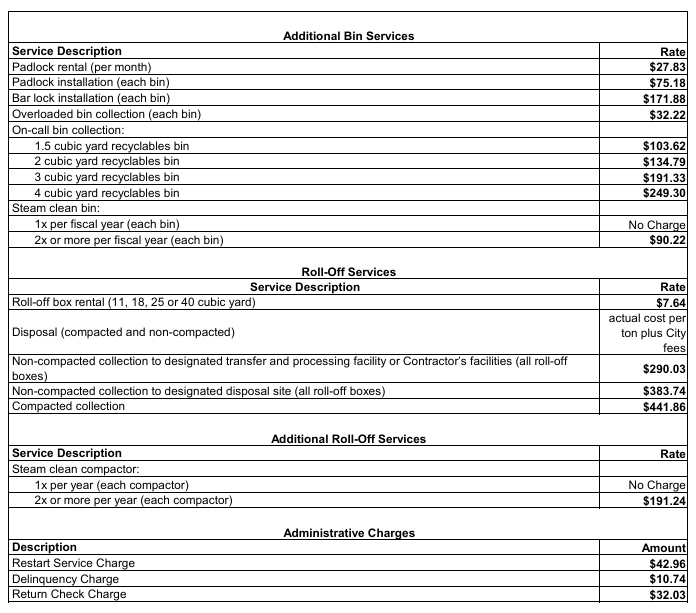 Additional Bin Services

| Service Description | Rate |
|---|---|
| Padlock rental (per month) | $27.83 |
| Padlock installation (each bin) | $75.18 |
| Bar lock installation (each bin) | $171.88 |
| Overloaded bin collection (each bin) | $32.22 |
| On-call bin collection: | |
| 1.5 cubic yard recyclables bin | $103.62 |
| 2 cubic yard recyclables bin | $134.79 |
| 3 cubic yard recyclables bin | $191.33 |
| 4 cubic yard recyclables bin | $249.30 |
| Steam clean bin: | |
| 1x per fiscal year (each bin) | No Charge |
| 2x or more per fiscal year (each bin) | $90.22 |

Roll-Off Services

| Service Description | Rate |
|---|---|
| Roll-off box rental (11, 18, 25 or 40 cubic yard) | $7.64 |
| Disposal (compacted and non-compacted) | actual cost per ton plus City fees |
| Non-compacted collection to designated transfer and processing facility or Contractor's facilities (all roll-off boxes) | $290.03 |
| Non-compacted collection to designated disposal site (all roll-off boxes) | $383.74 |
| Compacted collection | $441.86 |

Additional Roll-Off Services

| Service Description | Rate |
|---|---|
| Steam clean compactor: | |
| 1x per year (each compactor) | No Charge |
| 2x or more per year (each compactor) | $191.24 |

Administrative Charges

| Description | Amount |
|---|---|
| Restart Service Charge | $42.96 |
| Delinquency Charge | $10.74 |
| Return Check Charge | $32.03 |